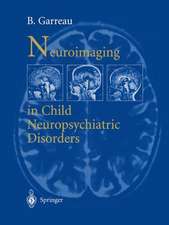 B. Garreau

Neuroimaging

in Child Neuropsychiatric Disorders

Springer